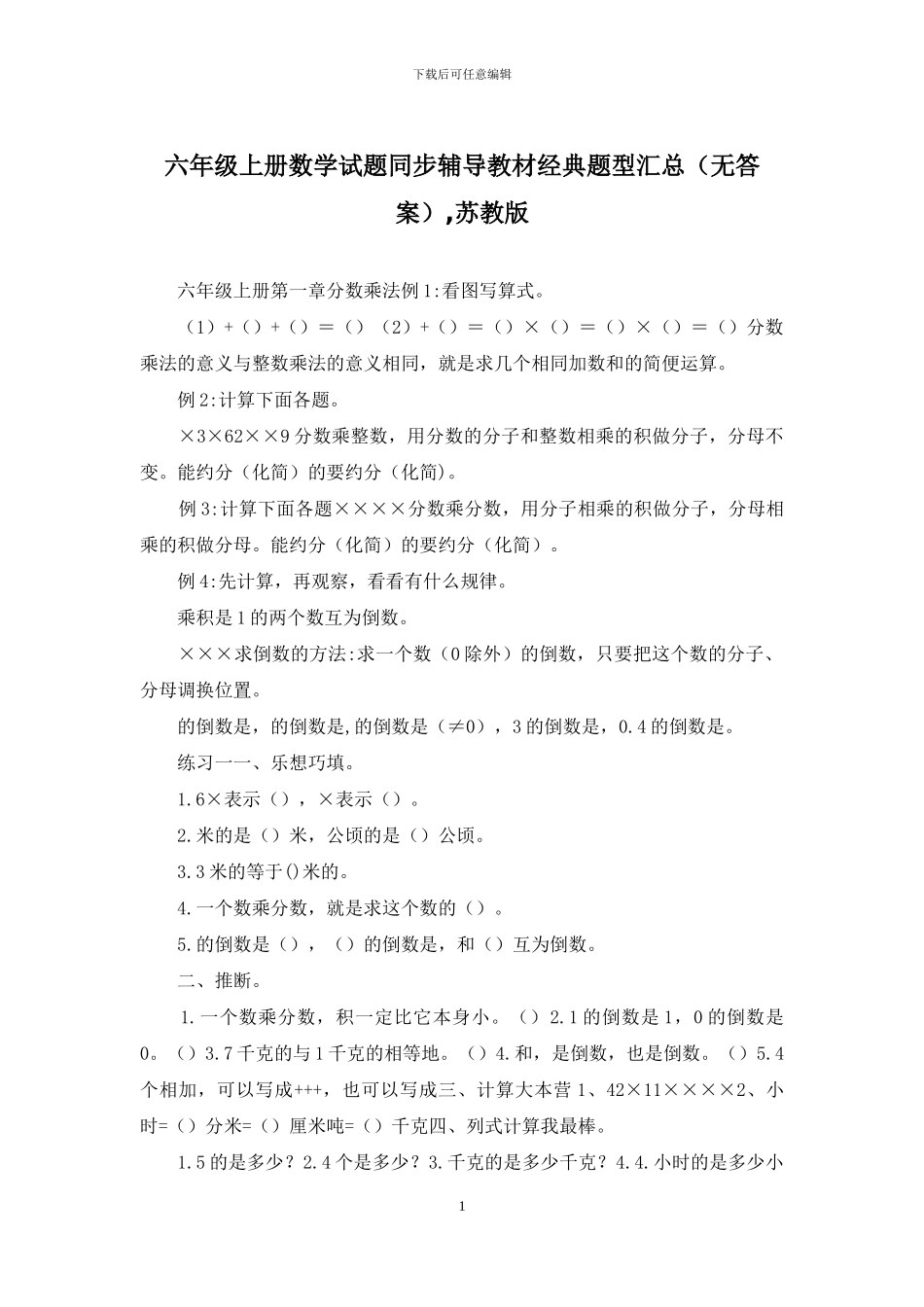 下载后可任意编辑

六年级上册数学试题同步辅导教材经典题型汇总（无答案）,苏教版

六年级上册第一章分数乘法例1:看图写算式。

（1）+（）+（）=（）（2）+（）=（）×（）=（）×（）=（）分数乘法的意义与整数乘法的意义相同，就是求几个相同加数和的简便运算。

例2:计算下面各题。

×3×62××9分数乘整数，用分数的分子和整数相乘的积做分子，分母不变。能约分（化简）的要约分（化简)。

例3:计算下面各题××××分数乘分数，用分子相乘的积做分子，分母相乘的积做分母。能约分（化简）的要约分（化简）。

例4:先计算，再观察，看看有什么规律。

乘积是1的两个数互为倒数。

×××求倒数的方法:求一个数（0除外）的倒数，只要把这个数的分子、分母调换位置。

的倒数是，的倒数是,的倒数是（≠0），3的倒数是，0.4的倒数是。

练习一一、乐想巧填。

1.6×表示（），×表示（）。

2.米的是（）米，公顷的是（）公顷。

3.3米的等于()米的。

4.一个数乘分数，就是求这个数的（）。

5.的倒数是（），（）的倒数是，和（）互为倒数。

二、推断。

1.一个数乘分数，积一定比它本身小。（）2.1的倒数是1，0的倒数是0。（）3.7千克的与1千克的相等地。（）4.和，是倒数，也是倒数。（）5.4个相加，可以写成+++，也可以写成三、计算大本营1、42×11××××2、小时=（）分米=（）厘米吨=（）千克四、列式计算我最棒。

1.5的是多少？2.4个是多少？3.千克的是多少千克？4.4.小时的是多少小

1